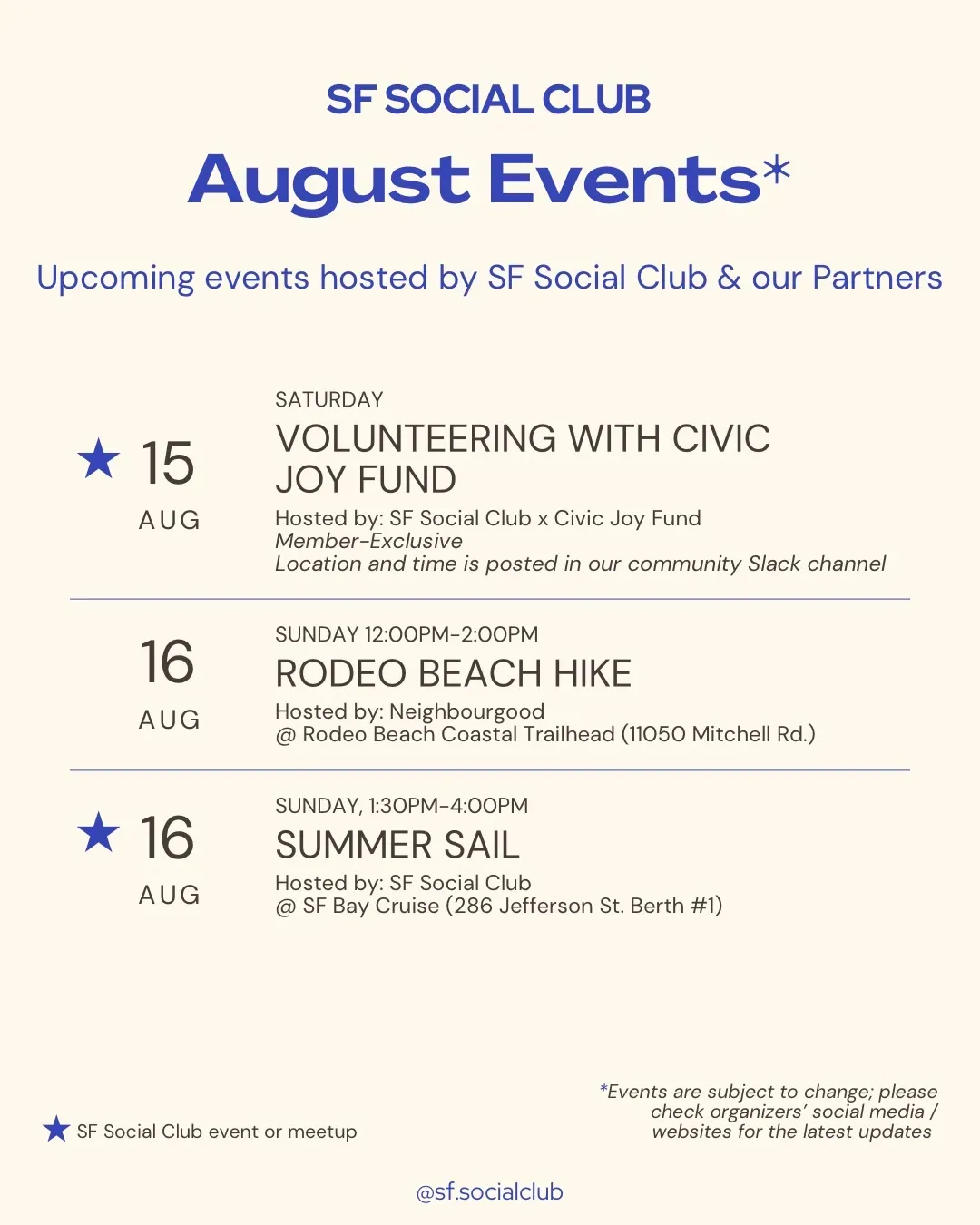 SF SOCIAL CLUB

August Events*

Upcoming events hosted by SF Social Club & our Partners

★ 15
AUG

SATURDAY
VOLUNTEERING WITH CIVIC JOY FUND
Hosted by: SF Social Club x Civic Joy Fund
Member-Exclusive
Location and time is posted in our community Slack channel

16
AUG

SUNDAY 12:00PM-2:00PM
RODEO BEACH HIKE
Hosted by: Neighbourgood
@ Rodeo Beach Coastal Trailhead (11050 Mitchell Rd.)

★ 16
AUG

SUNDAY, 1:30PM-4:00PM
SUMMER SAIL
Hosted by: SF Social Club
@ SF Bay Cruise (286 Jefferson St. Berth #1)

★ SF Social Club event or meetup

*Events are subject to change; please check organizers' social media / websites for the latest updates

@sf.socialclub